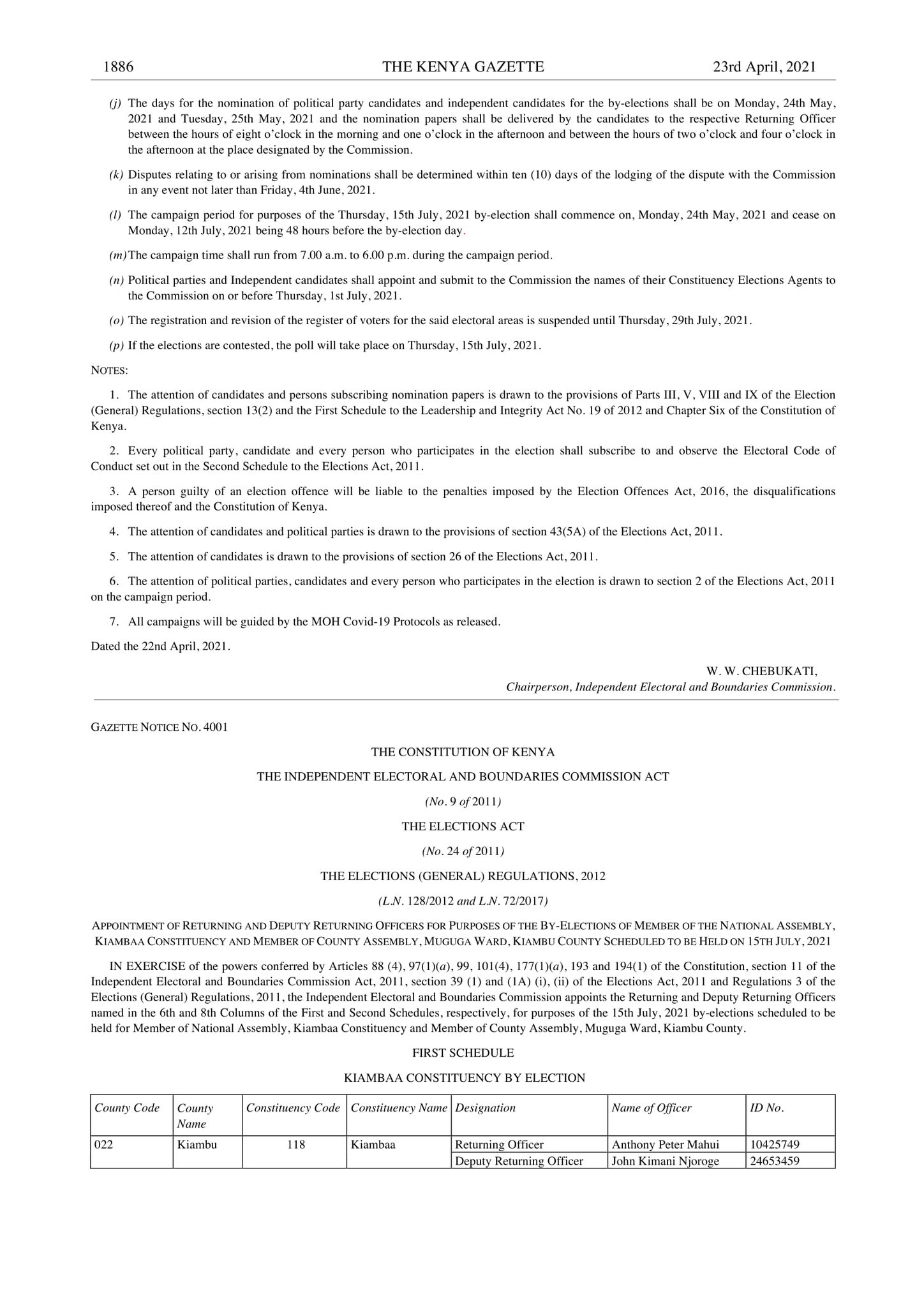 1886 THE KENYA GAZETTE 23rd April, 2021

(j) The days for the nomination of political party candidates and independent candidates for the by-elections shall be on Monday, 24th May, 2021 and Tuesday, 25th May, 2021 and the nomination papers shall be delivered by the candidates to the respective Returning Officer between the hours of eight o'clock in the morning and one o'clock in the afternoon and between the hours of two o'clock and four o'clock in the afternoon at the place designated by the Commission.

(k) Disputes relating to or arising from nominations shall be determined within ten (10) days of the lodging of the dispute with the Commission in any event not later than Friday, 4th June, 2021.

(l) The campaign period for purposes of the Thursday, 15th July, 2021 by-election shall commence on, Monday, 24th May, 2021 and cease on Monday, 12th July, 2021 being 48 hours before the by-election day.

(m) The campaign time shall run from 7.00 a.m. to 6.00 p.m. during the campaign period.

(n) Political parties and Independent candidates shall appoint and submit to the Commission the names of their Constituency Elections Agents to the Commission on or before Thursday, 1st July, 2021.

(o) The registration and revision of the register of voters for the said electoral areas is suspended until Thursday, 29th July, 2021.

(p) If the elections are contested, the poll will take place on Thursday, 15th July, 2021.

NOTES:

1. The attention of candidates and persons subscribing nomination papers is drawn to the provisions of Parts III, V, VIII and IX of the Election (General) Regulations, section 13(2) and the First Schedule to the Leadership and Integrity Act No. 19 of 2012 and Chapter Six of the Constitution of Kenya.

2. Every political party, candidate and every person who participates in the election shall subscribe to and observe the Electoral Code of Conduct set out in the Second Schedule to the Elections Act, 2011.

3. A person guilty of an election offence will be liable to the penalties imposed by the Election Offences Act, 2016, the disqualifications imposed thereof and the Constitution of Kenya.

4. The attention of candidates and political parties is drawn to the provisions of section 43(5A) of the Elections Act, 2011.

5. The attention of candidates is drawn to the provisions of section 26 of the Elections Act, 2011.

6. The attention of political parties, candidates and every person who participates in the election is drawn to section 2 of the Elections Act, 2011 on the campaign period.

7. All campaigns will be guided by the MOH Covid-19 Protocols as released.

Dated the 22nd April, 2021.

W. W. CHEBUKATI,
Chairperson, Independent Electoral and Boundaries Commission.

GAZETTE NOTICE NO. 4001

THE CONSTITUTION OF KENYA

THE INDEPENDENT ELECTORAL AND BOUNDARIES COMMISSION ACT

(No. 9 of 2011)

THE ELECTIONS ACT

(No. 24 of 2011)

THE ELECTIONS (GENERAL) REGULATIONS, 2012

(L.N. 128/2012 and L.N. 72/2017)

APPOINTMENT OF RETURNING AND DEPUTY RETURNING OFFICERS FOR PURPOSES OF THE BY-ELECTIONS OF MEMBER OF THE NATIONAL ASSEMBLY, KIAMBAA CONSTITUENCY AND MEMBER OF COUNTY ASSEMBLY, MUGUGA WARD, KIAMBU COUNTY SCHEDULED TO BE HELD ON 15TH JULY, 2021

IN EXERCISE of the powers conferred by Articles 88 (4), 97(1)(a), 99, 101(4), 177(1)(a), 193 and 194(1) of the Constitution, section 11 of the Independent Electoral and Boundaries Commission Act, 2011, section 39 (1) and (1A) (i), (ii) of the Elections Act, 2011 and Regulations 3 of the Elections (General) Regulations, 2011, the Independent Electoral and Boundaries Commission appoints the Returning and Deputy Returning Officers named in the 6th and 8th Columns of the First and Second Schedules, respectively, for purposes of the 15th July, 2021 by-elections scheduled to be held for Member of National Assembly, Kiambaa Constituency and Member of County Assembly, Muguga Ward, Kiambu County.

FIRST SCHEDULE

KIAMBAA CONSTITUENCY BY ELECTION

| County Code | County Name | Constituency Code | Constituency Name | Designation | Name of Officer | ID No. |
|---|---|---|---|---|---|---|
| 022 | Kiambu | 118 | Kiambaa | Returning Officer | Anthony Peter Mahui | 10425749 |
| | | | | Deputy Returning Officer | John Kimani Njoroge | 24653459 |